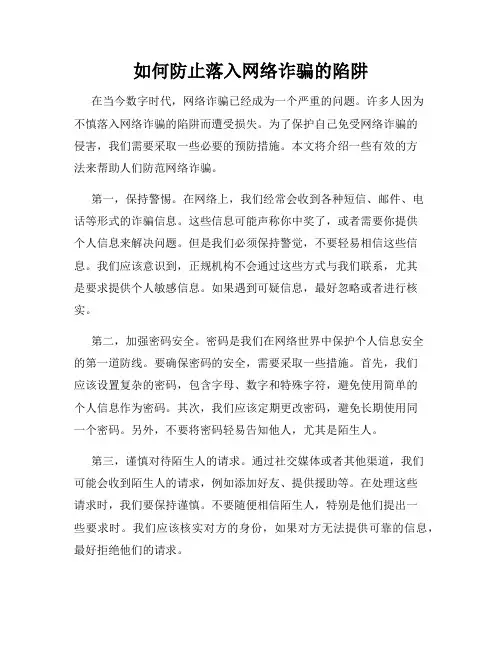 如何防止落入网络诈骗的陷阱

在当今数字时代，网络诈骗已经成为一个严重的问题。许多人因为不慎落入网络诈骗的陷阱而遭受损失。为了保护自己免受网络诈骗的侵害，我们需要采取一些必要的预防措施。本文将介绍一些有效的方法来帮助人们防范网络诈骗。

第一，保持警惕。在网络上，我们经常会收到各种短信、邮件、电话等形式的诈骗信息。这些信息可能声称你中奖了，或者需要你提供个人信息来解决问题。但是我们必须保持警觉，不要轻易相信这些信息。我们应该意识到，正规机构不会通过这些方式与我们联系，尤其是要求提供个人敏感信息。如果遇到可疑信息，最好忽略或者进行核实。

第二，加强密码安全。密码是我们在网络世界中保护个人信息安全的第一道防线。要确保密码的安全，需要采取一些措施。首先，我们应该设置复杂的密码，包含字母、数字和特殊字符，避免使用简单的个人信息作为密码。其次，我们应该定期更改密码，避免长期使用同一个密码。另外，不要将密码轻易告知他人，尤其是陌生人。

第三，谨慎对待陌生人的请求。通过社交媒体或者其他渠道，我们可能会收到陌生人的请求，例如添加好友、提供援助等。在处理这些请求时，我们要保持谨慎。不要随便相信陌生人，特别是他们提出一些要求时。我们应该核实对方的身份，如果对方无法提供可靠的信息，最好拒绝他们的请求。